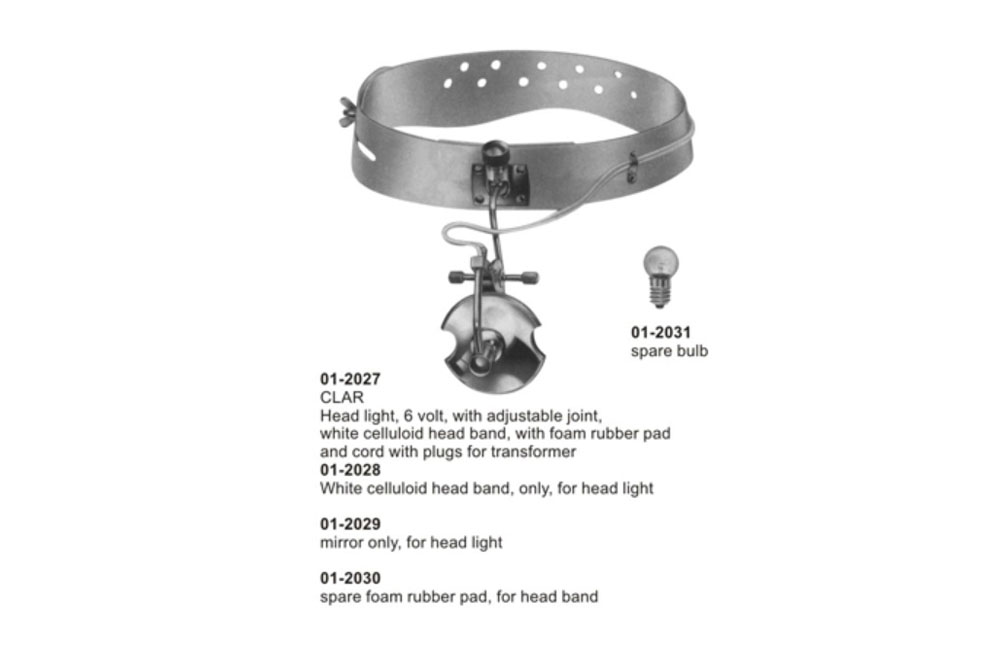 01-2031
spare bulb

01-2027
CLAR
Head light, 6 volt, with adjustable joint, white celluloid head band, with foam rubber pad and cord with plugs for transformer

01-2028
White celluloid head band, only, for head light

01-2029
mirror only, for head light

01-2030
spare foam rubber pad, for head band